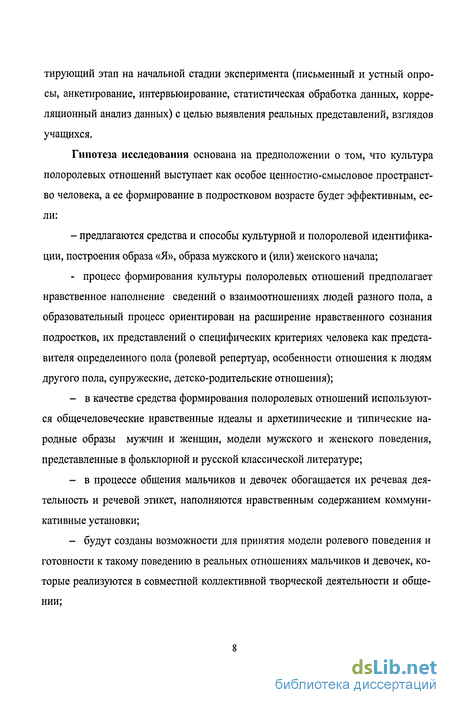 тирующий этап на начальной стадии эксперимента (письменный и устный опросы, анкетирование, интервьюирование, статистическая обработка данных, корреляционный анализ данных) с целью выявления реальных представлений, взглядов учащихся.

**Гипотеза исследования** основана на предположении о том, что культура полоролевых отношений выступает как особое ценностно-смысловое пространство человека, а ее формирование в подростковом возрасте будет эффективным, если:

– предлагаются средства и способы культурной и полоролевой идентификации, построения образа «Я», образа мужского и (или) женского начала;

- процесс формирования культуры полоролевых отношений предполагает нравственное наполнение сведений о взаимоотношениях людей разного пола, а образовательный процесс ориентирован на расширение нравственного сознания подростков, их представлений о специфических критериях человека как представителя определенного пола (ролевой репертуар, особенности отношения к людям другого пола, супружеские, детско-родительские отношения);

– в качестве средства формирования полоролевых отношений используются общечеловеческие нравственные идеалы и архетипические и типические народные образы мужчин и женщин, модели мужского и женского поведения, представленные в фольклорной и русской классической литературе;

– в процессе общения мальчиков и девочек обогащается их речевая деятельность и речевой этикет, наполняются нравственным содержанием коммуникативные установки;

– будут созданы возможности для принятия модели ролевого поведения и готовности к такому поведению в реальных отношениях мальчиков и девочек, которые реализуются в совместной коллективной творческой деятельности и общении;

8

dsLib.net
библиотека диссертаций